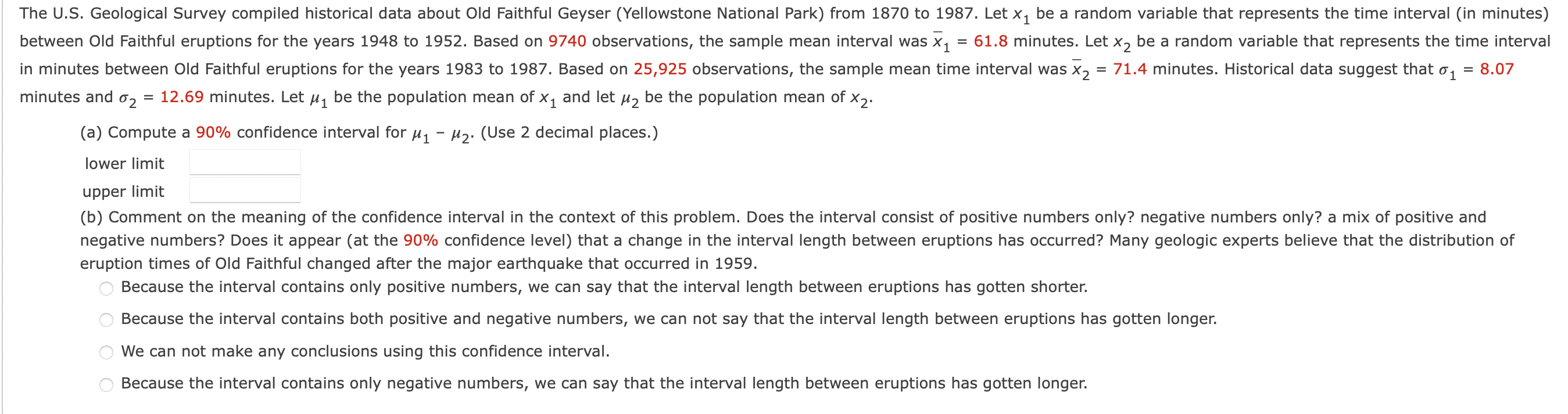 The U.S. Geological Survey compiled historical data about Old Faithful Geyser (Yellowstone National Park) from 1870 to 1987. Let $x_1$ be a random variable that represents the time interval (in minutes) between Old Faithful eruptions for the years 1948 to 1952. Based on 9740 observations, the sample mean interval was $\bar{x}_1 = 61.8$ minutes. Let $x_2$ be a random variable that represents the time interval in minutes between Old Faithful eruptions for the years 1983 to 1987. Based on 25,925 observations, the sample mean time interval was $\bar{x}_2 = 71.4$ minutes. Historical data suggest that $\sigma_1 = 8.07$ minutes and $\sigma_2 = 12.69$ minutes. Let $\mu_1$ be the population mean of $x_1$ and let $\mu_2$ be the population mean of $x_2$.

(a) Compute a 90% confidence interval for $\mu_1 - \mu_2$. (Use 2 decimal places.)

lower limit

upper limit

(b) Comment on the meaning of the confidence interval in the context of this problem. Does the interval consist of positive numbers only? negative numbers only? a mix of positive and negative numbers? Does it appear (at the 90% confidence level) that a change in the interval length between eruptions has occurred? Many geologic experts believe that the distribution of eruption times of Old Faithful changed after the major earthquake that occurred in 1959.

Because the interval contains only positive numbers, we can say that the interval length between eruptions has gotten shorter.

Because the interval contains both positive and negative numbers, we can not say that the interval length between eruptions has gotten longer.

We can not make any conclusions using this confidence interval.

Because the interval contains only negative numbers, we can say that the interval length between eruptions has gotten longer.